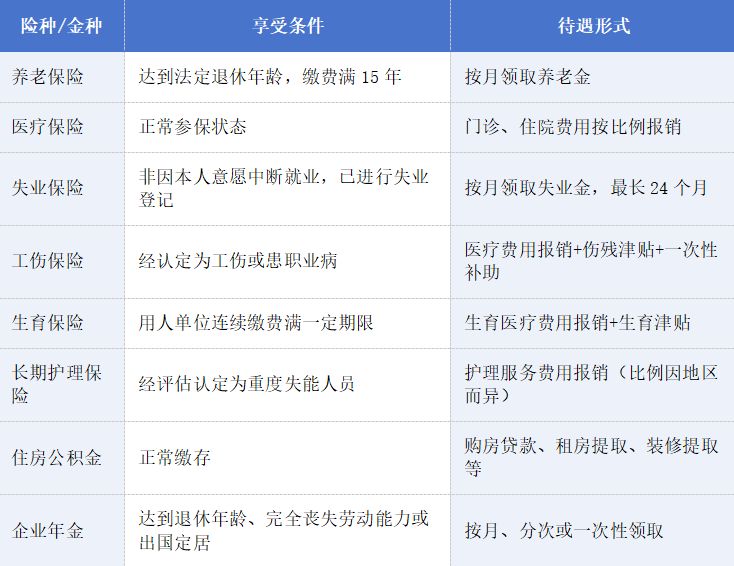 | 险种/金种 | 享受条件 | 待遇形式 |
|---|---|---|
| 养老保险 | 达到法定退休年龄，缴费满15年 | 按月领取养老金 |
| 医疗保险 | 正常参保状态 | 门诊、住院费用按比例报销 |
| 失业保险 | 非因本人意愿中断就业，已进行失业登记 | 按月领取失业金，最长24个月 |
| 工伤保险 | 经认定为工伤或患职业病 | 医疗费用报销+伤残津贴+一次性补助 |
| 生育保险 | 用人单位连续缴费满一定期限 | 生育医疗费用报销+生育津贴 |
| 长期护理保险 | 经评估认定为重度失能人员 | 护理服务费用报销（比例因地区而异） |
| 住房公积金 | 正常缴存 | 购房贷款、租房提取、装修提取等 |
| 企业年金 | 达到退休年龄、完全丧失劳动能力或出国定居 | 按月、分次或一次性领取 |